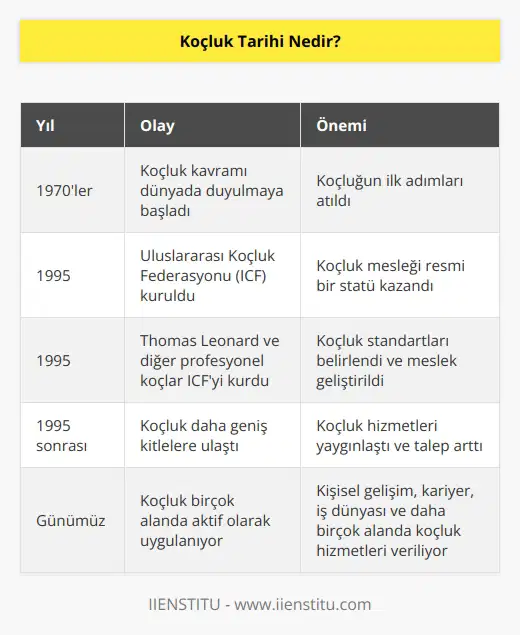 Koçluk Tarihi Nedir?

| Yıl | Olay | Önemi |
|---|---|---|
| 1970'ler | Koçluk kavramı dünyada duyulmaya başladı | Koçluğun ilk adımları atıldı |
| 1995 | Uluslararası Koçluk Federasyonu (ICF) kuruldu | Koçluk mesleği resmi bir statü kazandı |
| 1995 | Thomas Leonard ve diğer profesyonel koçlar ICF'yi kurdu | Koçluk standartları belirlendi ve meslek geliştirildi |
| 1995 sonrası | Koçluk daha geniş kitlelere ulaştı | Koçluk hizmetleri yaygınlaştı ve talep arttı |
| Günümüz | Koçluk birçok alanda aktif olarak uygulanıyor | Kişisel gelişim, kariyer, iş dünyası ve daha birçok alanda koçluk hizmetleri veriliyor |

IIENSTITU - www.iienstitu.com